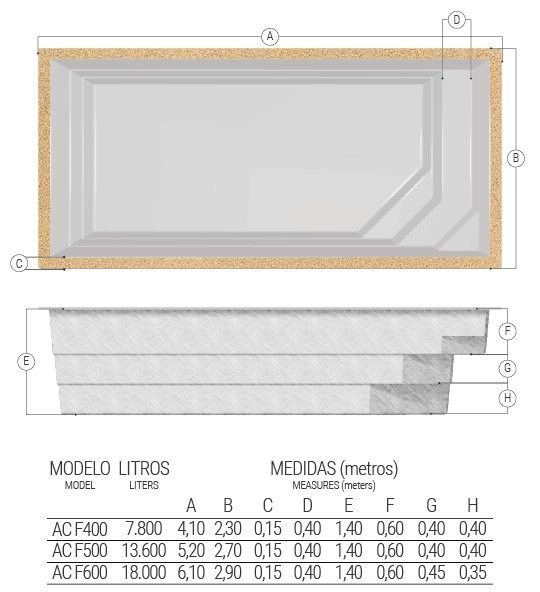 A
D
B
C
E
F
G
H

| MODELO MODEL | LITROS LITERS | MEDIDAS (metros) MEASURES (meters) | | | | | | | |
|---|---|---|---|---|---|---|---|---|---|
| | | A | B | C | D | E | F | G | H |
| AC F400 | 7.800 | 4,10 | 2,30 | 0,15 | 0,40 | 1,40 | 0,60 | 0,40 | 0,40 |
| AC F500 | 13.600 | 5,20 | 2,70 | 0,15 | 0,40 | 1,40 | 0,60 | 0,40 | 0,40 |
| AC F600 | 18.000 | 6,10 | 2,90 | 0,15 | 0,40 | 1,40 | 0,60 | 0,45 | 0,35 |